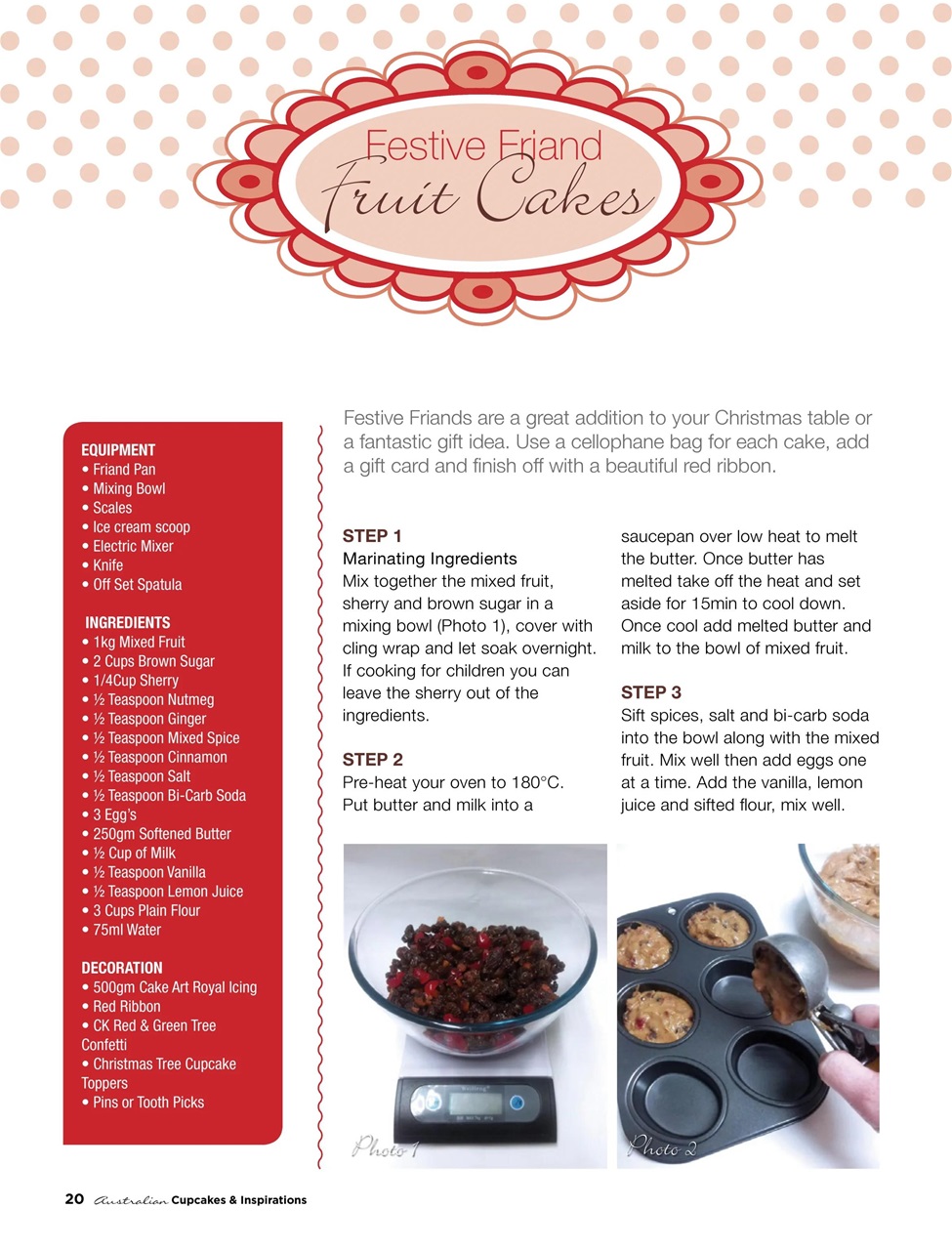 Festive Friand
Fruit Cakes

EQUIPMENT
• Friand Pan
• Mixing Bowl
• Scales
• Ice cream scoop
• Electric Mixer
• Knife
• Off Set Spatula

INGREDIENTS
• 1kg Mixed Fruit
• 2 Cups Brown Sugar
• 1/4Cup Sherry
• ½ Teaspoon Nutmeg
• ½ Teaspoon Ginger
• ½ Teaspoon Mixed Spice
• ½ Teaspoon Cinnamon
• ½ Teaspoon Salt
• ½ Teaspoon Bi-Carb Soda
• 3 Egg's
• 250gm Softened Butter
• ½ Cup of Milk
• ½ Teaspoon Vanilla
• ½ Teaspoon Lemon Juice
• 3 Cups Plain Flour
• 75ml Water

DECORATION
• 500gm Cake Art Royal Icing
• Red Ribbon
• CK Red & Green Tree Confetti
• Christmas Tree Cupcake Toppers
• Pins or Tooth Picks

Festive Friands are a great addition to your Christmas table or a fantastic gift idea. Use a cellophane bag for each cake, add a gift card and finish off with a beautiful red ribbon.

STEP 1
Marinating Ingredients
Mix together the mixed fruit, sherry and brown sugar in a mixing bowl (Photo 1), cover with cling wrap and let soak overnight. If cooking for children you can leave the sherry out of the ingredients.

STEP 2
Pre-heat your oven to 180°C. Put butter and milk into a saucepan over low heat to melt the butter. Once butter has melted take off the heat and set aside for 15min to cool down. Once cool add melted butter and milk to the bowl of mixed fruit.

STEP 3
Sift spices, salt and bi-carb soda into the bowl along with the mixed fruit. Mix well then add eggs one at a time. Add the vanilla, lemon juice and sifted flour, mix well.

Photo 1

Photo 2

20 Australian Cupcakes & Inspirations